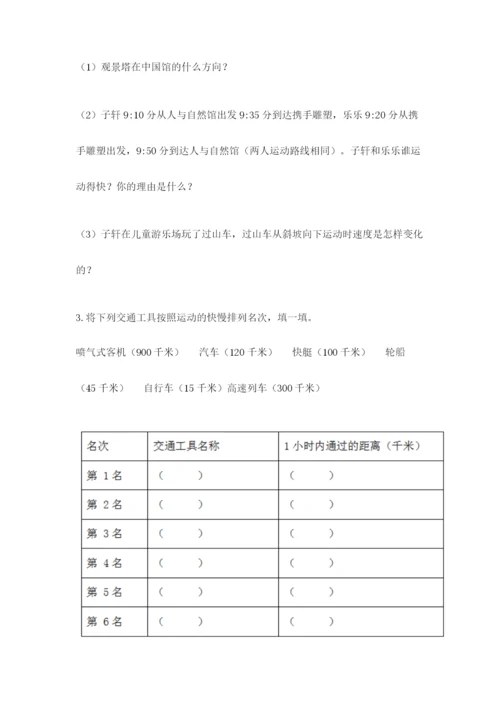 （1）观景塔在中国馆的什么方向？

（2）子轩 9:10 分从人与自然馆出发 9:35 分到达携手雕塑，乐乐 9:20 分从携手雕塑出发，9:50 分到达人与自然馆（两人运动路线相同）。子轩和乐乐谁运动得快？你的理由是什么？

（3）子轩在儿童游乐场玩了过山车，过山车从斜坡向下运动时速度是怎样变化的？

3. 将下列交通工具按照运动的快慢排列名次，填一填。

喷气式客机（900 千米）　汽车（120 千米）　快艇（100 千米）　轮船（45 千米）　自行车（15 千米）高速列车（300 千米）

| 名次 | 交通工具名称 | 1 小时内通过的距离（千米） |
|---|---|---|
| 第 1 名 | （　　） | （　　） |
| 第 2 名 | （　　） | （　　） |
| 第 3 名 | （　　） | （　　） |
| 第 4 名 | （　　） | （　　） |
| 第 5 名 | （　　） | （　　） |
| 第 6 名 | （　　） | （　　） |